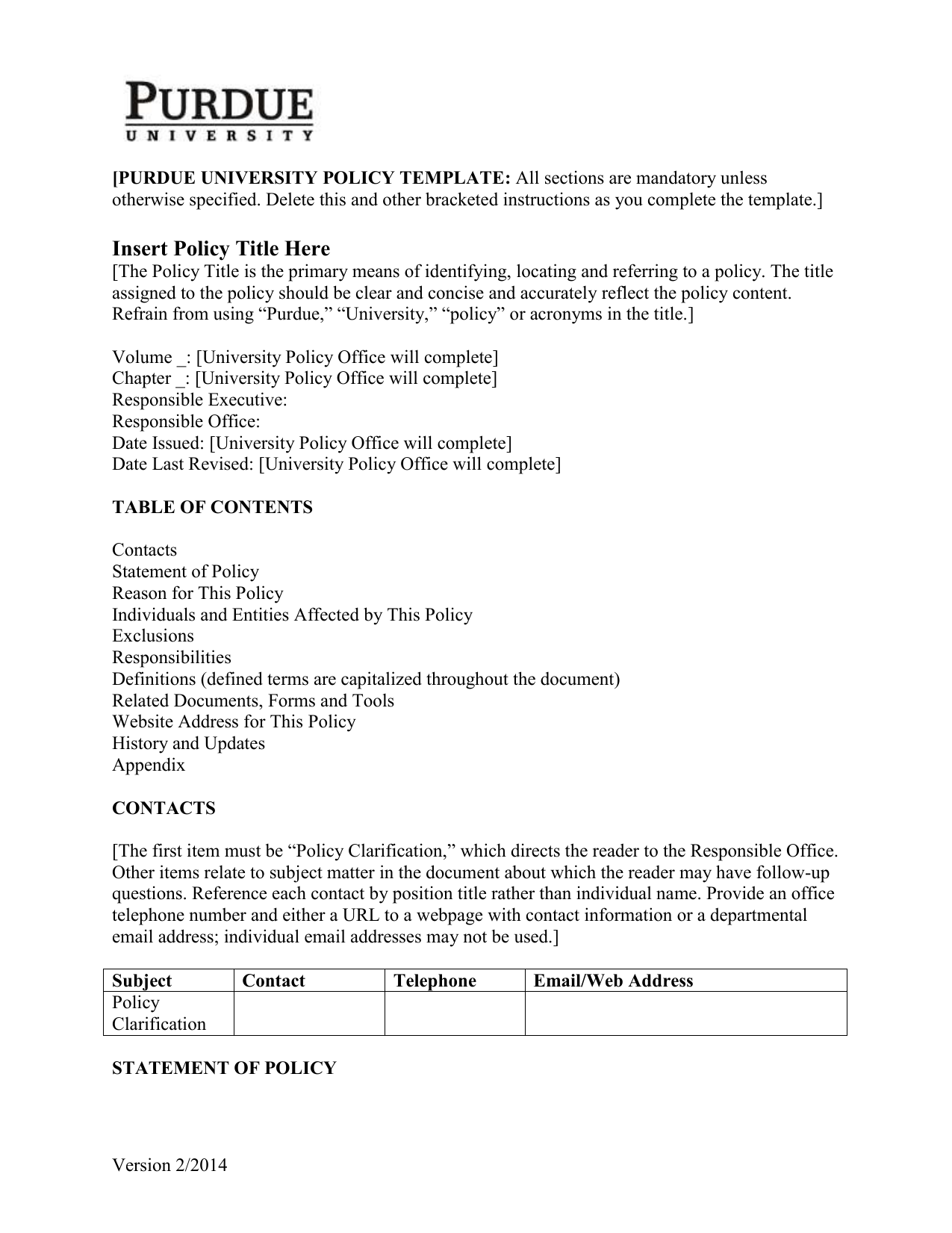 PURDUE
UNIVERSITY

[PURDUE UNIVERSITY POLICY TEMPLATE: All sections are mandatory unless otherwise specified. Delete this and other bracketed instructions as you complete the template.]

Insert Policy Title Here
[The Policy Title is the primary means of identifying, locating and referring to a policy. The title assigned to the policy should be clear and concise and accurately reflect the policy content. Refrain from using “Purdue,” “University,” “policy” or acronyms in the title.]

Volume _: [University Policy Office will complete]
Chapter _: [University Policy Office will complete]
Responsible Executive:
Responsible Office:
Date Issued: [University Policy Office will complete]
Date Last Revised: [University Policy Office will complete]

TABLE OF CONTENTS

Contacts
Statement of Policy
Reason for This Policy
Individuals and Entities Affected by This Policy
Exclusions
Responsibilities
Definitions (defined terms are capitalized throughout the document)
Related Documents, Forms and Tools
Website Address for This Policy
History and Updates
Appendix

CONTACTS

[The first item must be “Policy Clarification,” which directs the reader to the Responsible Office. Other items relate to subject matter in the document about which the reader may have follow-up questions. Reference each contact by position title rather than individual name. Provide an office telephone number and either a URL to a webpage with contact information or a departmental email address; individual email addresses may not be used.]

| Subject | Contact | Telephone | Email/Web Address |
|---|---|---|---|
| Policy Clarification | | | |

STATEMENT OF POLICY

Version 2/2014